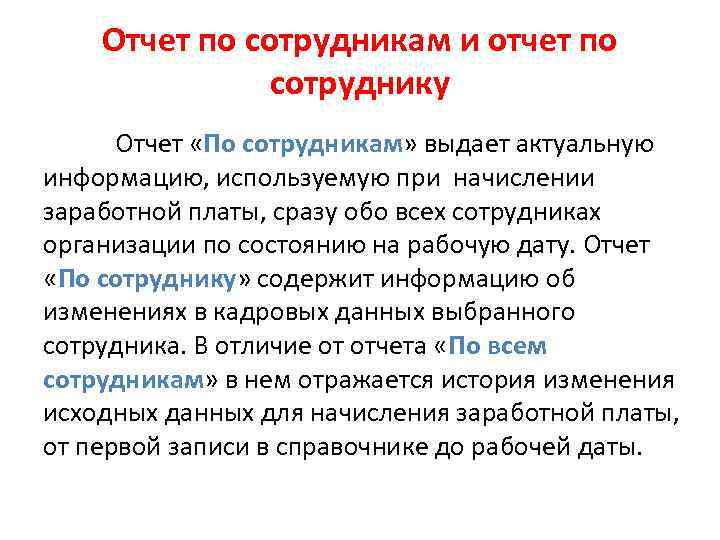 Отчет по сотрудникам и отчет по сотруднику

Отчет «По сотрудникам» выдает актуальную информацию, используемую при начислении заработной платы, сразу обо всех сотрудниках организации по состоянию на рабочую дату. Отчет «По сотруднику» содержит информацию об изменениях в кадровых данных выбранного сотрудника. В отличие от отчета «По всем сотрудникам» в нем отражается история изменения исходных данных для начисления заработной платы, от первой записи в справочнике до рабочей даты.